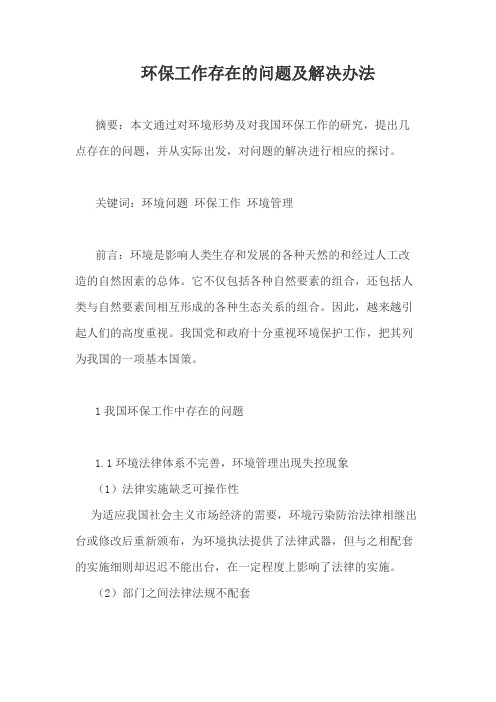 环保工作存在的问题及解决办法

摘要：本文通过对环境形势及对我国环保工作的研究，提出几点存在的问题，并从实际出发，对问题的解决进行相应的探讨。

关键词：环境问题 环保工作 环境管理

前言：环境是影响人类生存和发展的各种天然的和经过人工改造的自然因素的总体。它不仅包括各种自然要素的组合，还包括人类与自然要素间相互形成的各种生态关系的组合。因此，越来越引起人们的高度重视。我国党和政府十分重视环境保护工作，把其列为我国的一项基本国策。

1 我国环保工作中存在的问题

1.1 环境法律体系不完善，环境管理出现失控现象

（1）法律实施缺乏可操作性

为适应我国社会主义市场经济的需要，环境污染防治法律相继出台或修改后重新颁布，为环境执法提供了法律武器，但与之相配套的实施细则却迟迟不能出台，在一定程度上影响了法律的实施。

（2）部门之间法律法规不配套